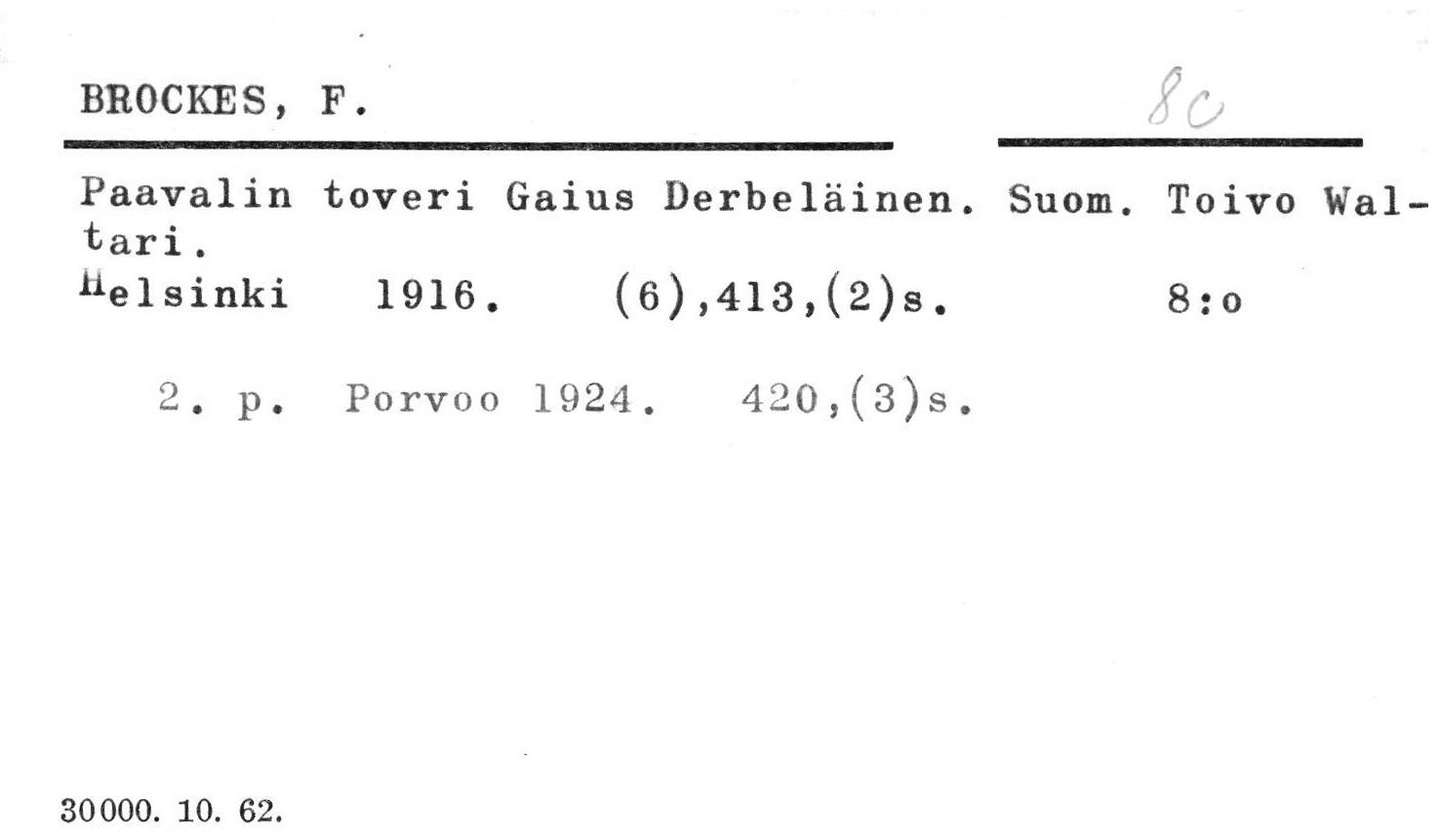 BROCKES, F.

8c

Paavalin toveri Gaius Derbeläinen. Suom. Toivo Waltari.
Helsinki 1916. (6),413,(2)s. 8:o

2. p. Porvoo 1924. 420,(3)s.

30000. 10. 62.